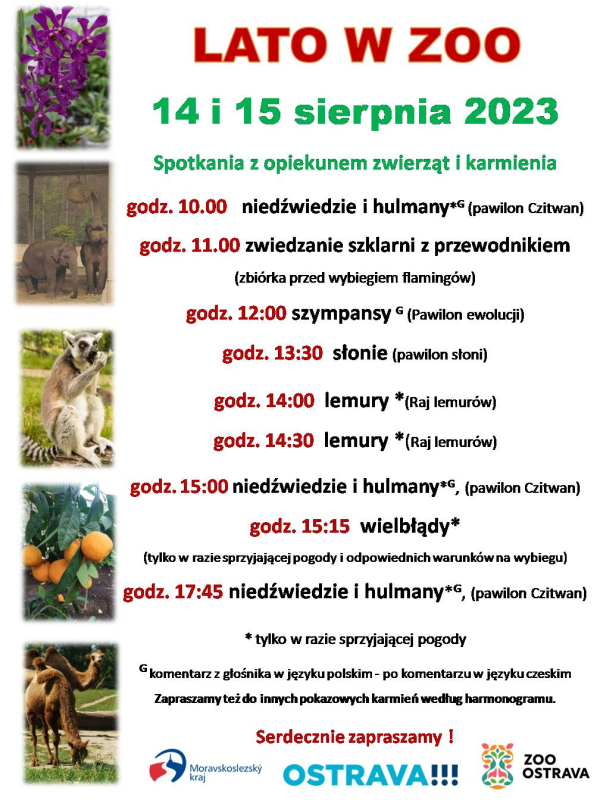 LATO W ZOO

14 i 15 sierpnia 2023

Spotkania z opiekunem zwierząt i karmienia

godz. 10.00 niedźwiedzie i hulmany*$^G$ (pawilon Czitwan)

godz. 11.00 zwiedzanie szklarni z przewodnikiem

(zbiórka przed wybiegiem flamingów)

godz. 12:00 szympansy $^G$ (Pawilon ewolucji)

godz. 13:30 słonie (pawilon słoni)

godz. 14:00 lemury *(Raj lemurów)

godz. 14:30 lemury *(Raj lemurów)

godz. 15:00 niedźwiedzie i hulmany*$^G$, (pawilon Czitwan)

godz. 15:15 wielbłądy*

(tylko w razie sprzyjającej pogody i odpowiednich warunków na wybiegu)

godz. 17:45 niedźwiedzie i hulmany*$^G$, (pawilon Czitwan)

* tylko w razie sprzyjającej pogody

$^G$ komentarz z głośnika w języku polskim - po komentarzu w języku czeskim

Zapraszamy też do innych pokazowych karmień według harmonogramu.

Serdecznie zapraszamy !

Moravskoslezský kraj

OSTRAVA!!!

ZOO OSTRAVA